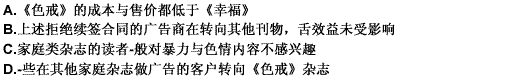 A.《色戒》的成本与售价都低于《幸福》
B.上述拒绝续签合同的广告商在转向其他刊物，舌效益未受影响
C.家庭类杂志的读者-般对暴力与色情内容不感兴趣
D.-些在其他家庭杂志做广告的客户转向《色戒》杂志